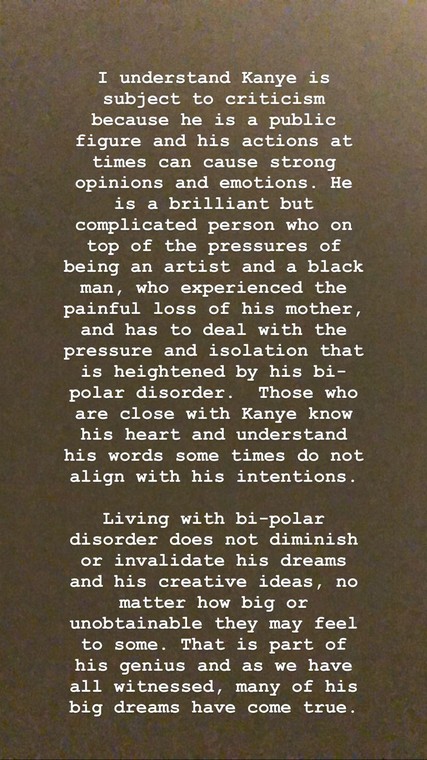 I understand Kanye is subject to criticism because he is a public figure and his actions at times can cause strong opinions and emotions. He is a brilliant but complicated person who on top of the pressures of being an artist and a black man, who experienced the painful loss of his mother, and has to deal with the pressure and isolation that is heightened by his bi-polar disorder. Those who are close with Kanye know his heart and understand his words some times do not align with his intentions.

Living with bi-polar disorder does not diminish or invalidate his dreams and his creative ideas, no matter how big or unobtainable they may feel to some. That is part of his genius and as we have all witnessed, many of his big dreams have come true.